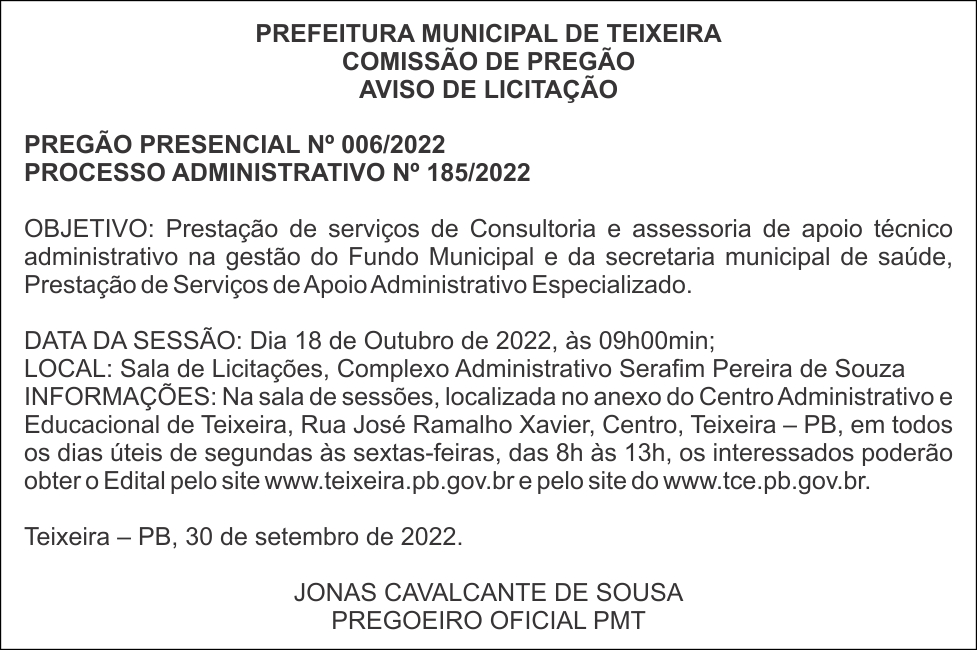 PREFEITURA MUNICIPAL DE TEIXEIRA
COMISSÃO DE PREGÃO
AVISO DE LICITAÇÃO

PREGÃO PRESENCIAL Nº 006/2022
PROCESSO ADMINISTRATIVO Nº 185/2022

OBJETIVO: Prestação de serviços de Consultoria e assessoria de apoio técnico administrativo na gestão do Fundo Municipal e da secretaria municipal de saúde, Prestação de Serviços de Apoio Administrativo Especializado.

DATA DA SESSÃO: Dia 18 de Outubro de 2022, às 09h00min;
LOCAL: Sala de Licitações, Complexo Administrativo Serafim Pereira de Souza
INFORMAÇÕES: Na sala de sessões, localizada no anexo do Centro Administrativo e Educacional de Teixeira, Rua José Ramalho Xavier, Centro, Teixeira – PB, em todos os dias úteis de segundas às sextas-feiras, das 8h às 13h, os interessados poderão obter o Edital pelo site www.teixeira.pb.gov.br e pelo site do www.tce.pb.gov.br.

Teixeira – PB, 30 de setembro de 2022.

JONAS CAVALCANTE DE SOUSA
PREGOEIRO OFICIAL PMT